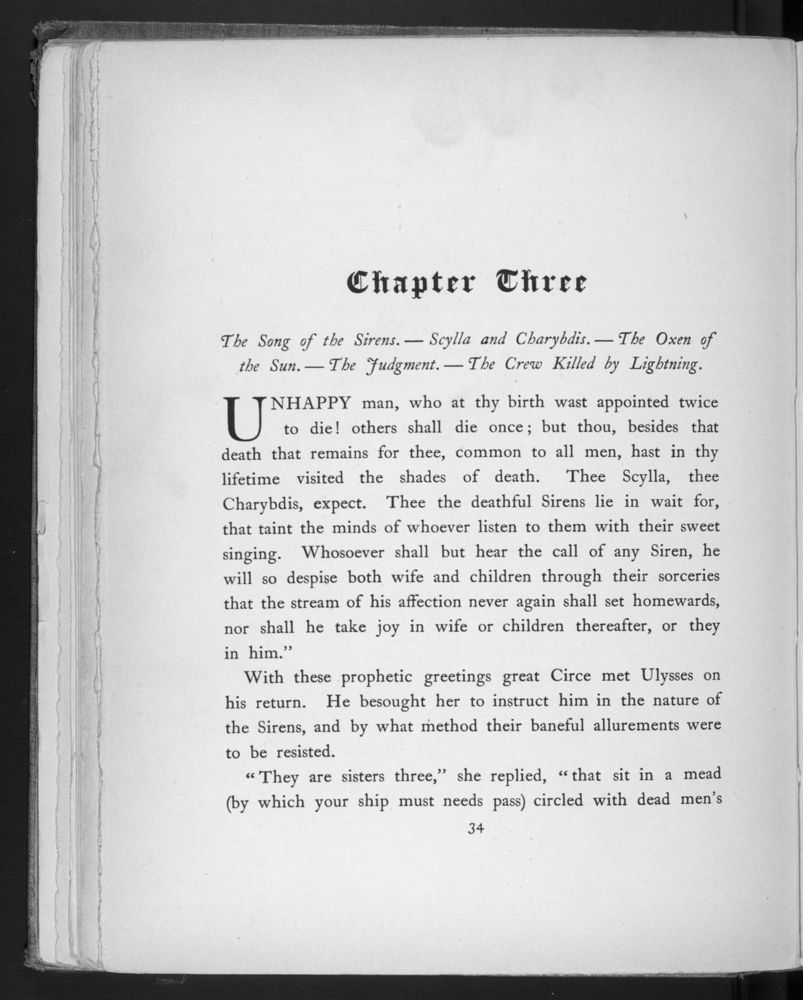 Chapter Three

The Song of the Sirens. — Scylla and Charybdis. — The Oxen of the Sun. — The Judgment. — The Crew Killed by Lightning.

UNHAPPY man, who at thy birth wast appointed twice to die! others shall die once; but thou, besides that death that remains for thee, common to all men, hast in thy lifetime visited the shades of death. Thee Scylla, thee Charybdis, expect. Thee the deathful Sirens lie in wait for, that taint the minds of whoever listen to them with their sweet singing. Whosoever shall but hear the call of any Siren, he will so despise both wife and children through their sorceries that the stream of his affection never again shall set homewards, nor shall he take joy in wife or children thereafter, or they in him."

With these prophetic greetings great Circe met Ulysses on his return. He besought her to instruct him in the nature of the Sirens, and by what method their baneful allurements were to be resisted.

"They are sisters three," she replied, "that sit in a mead (by which your ship must needs pass) circled with dead men's

34